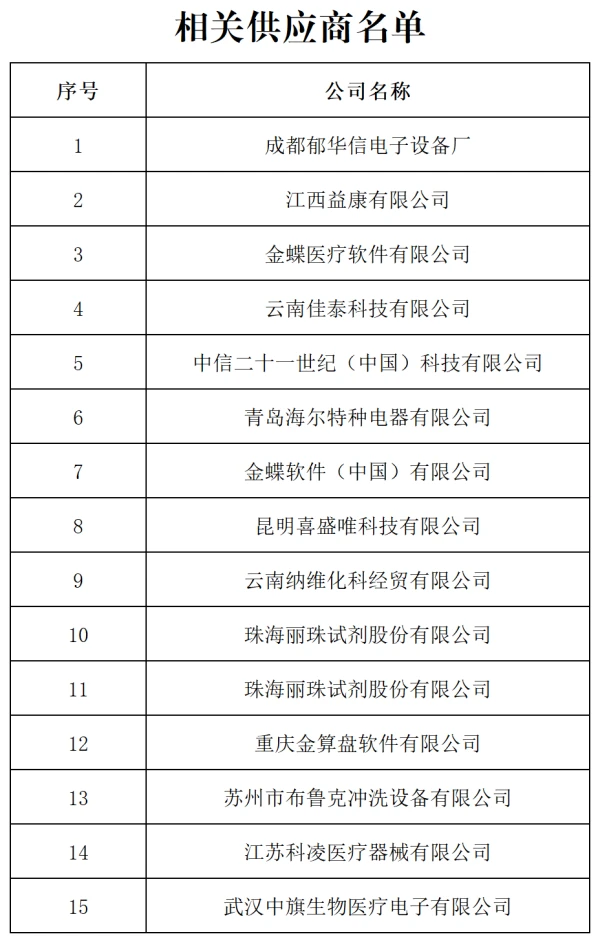 相关供应商名单

| 序号 | 公司名称 |
|---|---|
| 1 | 成都郁华信电子设备厂 |
| 2 | 江西益康有限公司 |
| 3 | 金蝶医疗软件有限公司 |
| 4 | 云南佳泰科技有限公司 |
| 5 | 中信二十一世纪（中国）科技有限公司 |
| 6 | 青岛海尔特种电器有限公司 |
| 7 | 金蝶软件（中国）有限公司 |
| 8 | 昆明喜盛唯科技有限公司 |
| 9 | 云南纳维化科经贸有限公司 |
| 10 | 珠海丽珠试剂股份有限公司 |
| 11 | 珠海丽珠试剂股份有限公司 |
| 12 | 重庆金算盘软件有限公司 |
| 13 | 苏州市布鲁克冲洗设备有限公司 |
| 14 | 江苏科凌医疗器械有限公司 |
| 15 | 武汉中旗生物医疗电子有限公司 |